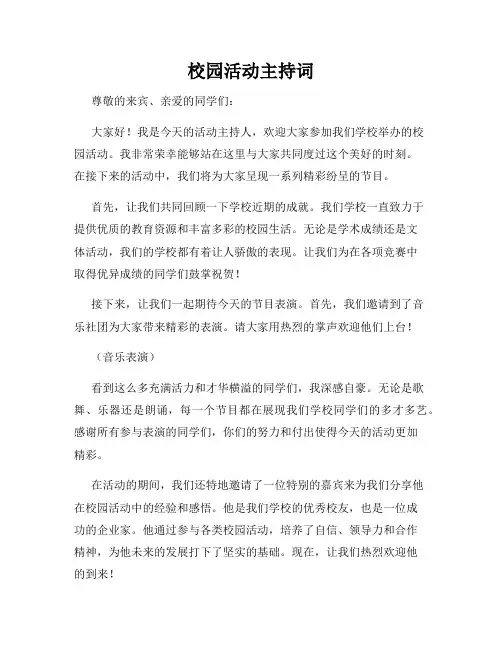 校园活动主持词

尊敬的来宾、亲爱的同学们：

大家好！我是今天的活动主持人，欢迎大家参加我们学校举办的校园活动。我非常荣幸能够站在这里与大家共同度过这个美好的时刻。在接下来的活动中，我们将为大家呈现一系列精彩纷呈的节目。

首先，让我们共同回顾一下学校近期的成就。我们学校一直致力于提供优质的教育资源和丰富多彩的校园生活。无论是学术成绩还是文体活动，我们的学校都有着让人骄傲的表现。让我们为在各项竞赛中取得优异成绩的同学们鼓掌祝贺！

接下来，让我们一起期待今天的节目表演。首先，我们邀请到了音乐社团为大家带来精彩的表演。请大家用热烈的掌声欢迎他们上台！

（音乐表演）

看到这么多充满活力和才华横溢的同学们，我深感自豪。无论是歌舞、乐器还是朗诵，每一个节目都在展现我们学校同学们的多才多艺。感谢所有参与表演的同学们，你们的努力和付出使得今天的活动更加精彩。

在活动的期间，我们还特地邀请了一位特别的嘉宾来为我们分享他在校园活动中的经验和感悟。他是我们学校的优秀校友，也是一位成功的企业家。他通过参与各类校园活动，培养了自信、领导力和合作精神，为他未来的发展打下了坚实的基础。现在，让我们热烈欢迎他的到来！